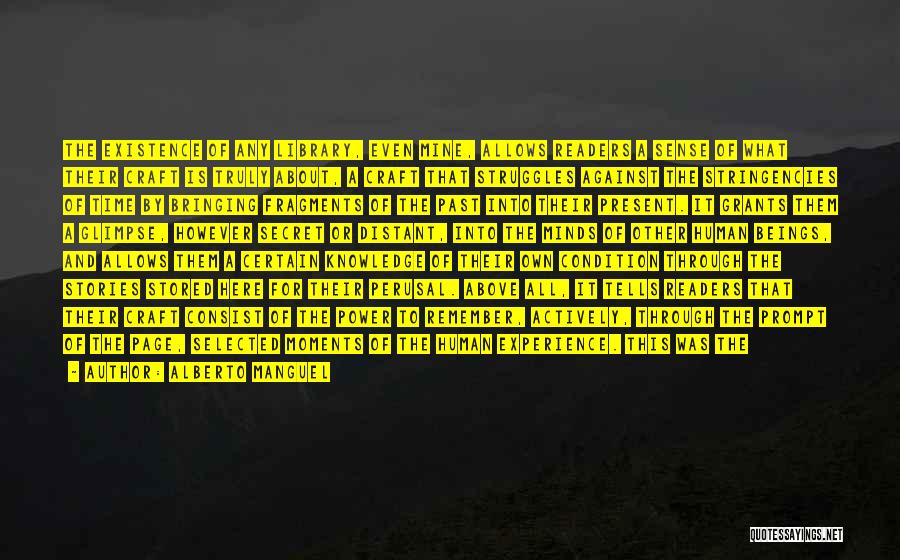 THE EXISTENCE OF ANY LIBRARY, EVEN MINE, ALLOWS READERS A SENSE OF WHAT THEIR CRAFT IS TRULY ABOUT, A CRAFT THAT STRUGGLES AGAINST THE STRINGENCIES OF TIME BY BRINGING FRAGMENTS OF THE PAST INTO THEIR PRESENT. IT GRANTS THEM A GLIMPSE, HOWEVER SECRET OR DISTANT, INTO THE MINDS OF OTHER HUMAN BEINGS, AND ALLOWS THEM A CERTAIN KNOWLEDGE OF THEIR OWN CONDITION THROUGH THE STORIES STORED HERE FOR THEIR PERUSAL. ABOVE ALL, IT TELLS READERS THAT THEIR CRAFT CONSIST OF THE POWER TO REMEMBER, ACTIVELY, THROUGH THE PROMPT OF THE PAGE, SELECTED MOMENTS OF THE HUMAN EXPERIENCE. THIS WAS THE

- AUTHOR: ALBERTO MANGUEL

QUOTESSAYINGS.NET